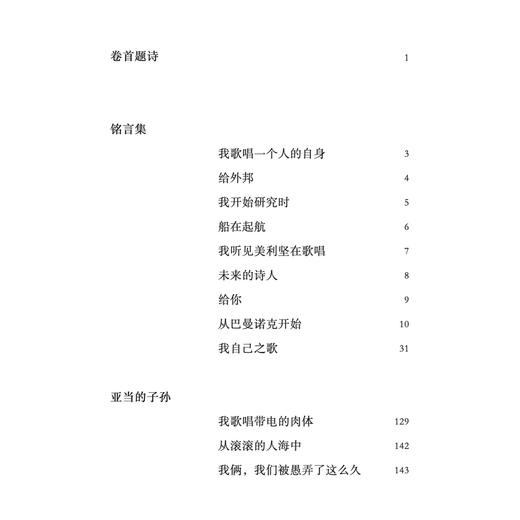 卷首题诗 1

铭言集

我歌唱一个人的自身 3

给外邦 4

我开始研究时 5

船在起航 6

我听见美利坚在歌唱 7

未来的诗人 8

给你 9

从巴曼诺克开始 10

我自己之歌 31

亚当的子孙

我歌唱带电的肉体 129

从滚滚的人海中 142

我俩，我们被愚弄了这么久 143